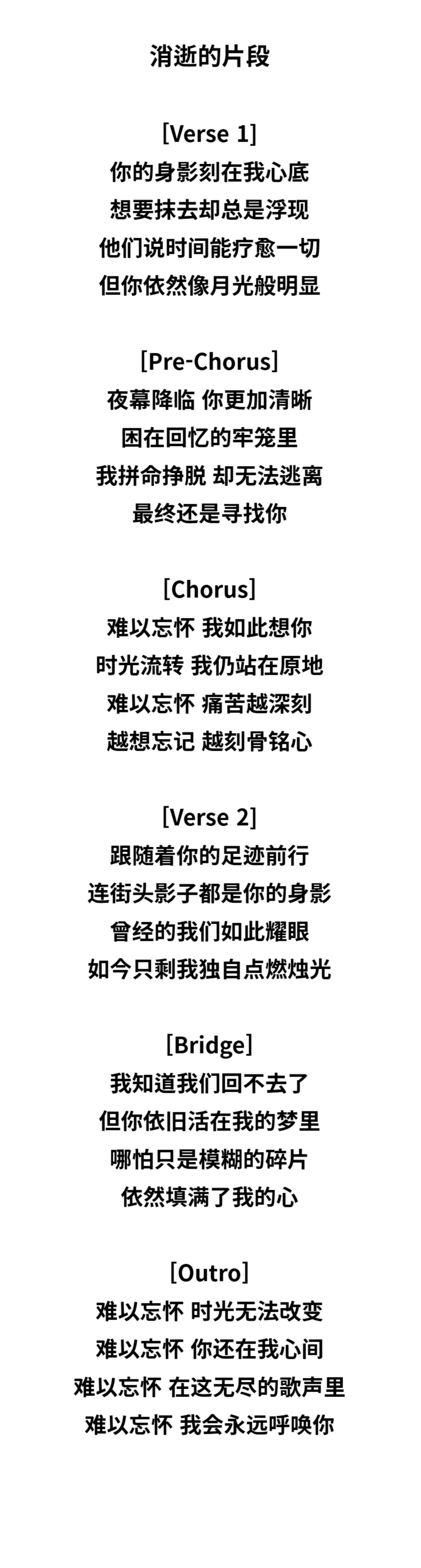 消逝的片段

[Verse 1]
你的身影刻在我心底
想要抹去却总是浮现
他们说时间能疗愈一切
但你依然像月光般明显

[Pre-Chorus]
夜幕降临 你更加清晰
困在回忆的牢笼里
我拼命挣脱 却无法逃离
最终还是寻找你

[Chorus]
难以忘怀 我如此想你
时光流转 我仍站在原地
难以忘怀 痛苦越深刻
越想忘记 越刻骨铭心

[Verse 2]
跟随着你的足迹前行
连街头影子都是你的身影
曾经的我们如此耀眼
如今只剩我独自点燃烛光

[Bridge]
我知道我们回不去了
但你依旧活在我的梦里
哪怕只是模糊的碎片
依然填满了我的心

[Outro]
难以忘怀 时光无法改变
难以忘怀 你还在我心间
难以忘怀 在这无尽的歌声里
难以忘怀 我会永远呼唤你